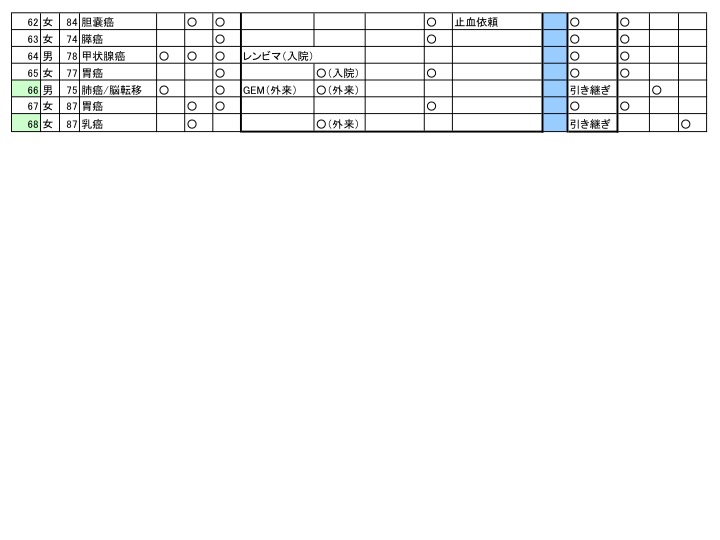 | 62 | 女 | 84 | 胆嚢癌 |  | ○ | ○ |  |  |  | ○ | 止血依頼 |  | ○ | ○ |  |  |
|---|---|---|---|---|---|---|---|---|---|---|---|---|---|---|---|---|
| 63 | 女 | 74 | 膵癌 |  |  | ○ |  |  |  | ○ |  |  | ○ | ○ |  |  |
| 64 | 男 | 78 | 甲状腺癌 | ○ | ○ | ○ | レンビマ(入院) |  |  |  |  |  | ○ | ○ |  |  |
| 65 | 女 | 77 | 胃癌 |  |  | ○ |  | ○(入院) |  | ○ |  |  | ○ | ○ |  |  |
| 66 | 男 | 75 | 肺癌/脳転移 | ○ |  | ○ | GEM(外来) | ○(外来) |  |  |  |  | 引き継ぎ |  | ○ |  |
| 67 | 女 | 87 | 胃癌 |  | ○ | ○ |  |  |  | ○ |  |  | ○ | ○ |  |  |
| 68 | 女 | 87 | 乳癌 |  | ○ |  |  | ○(外来) |  |  |  |  | 引き継ぎ |  |  | ○ |